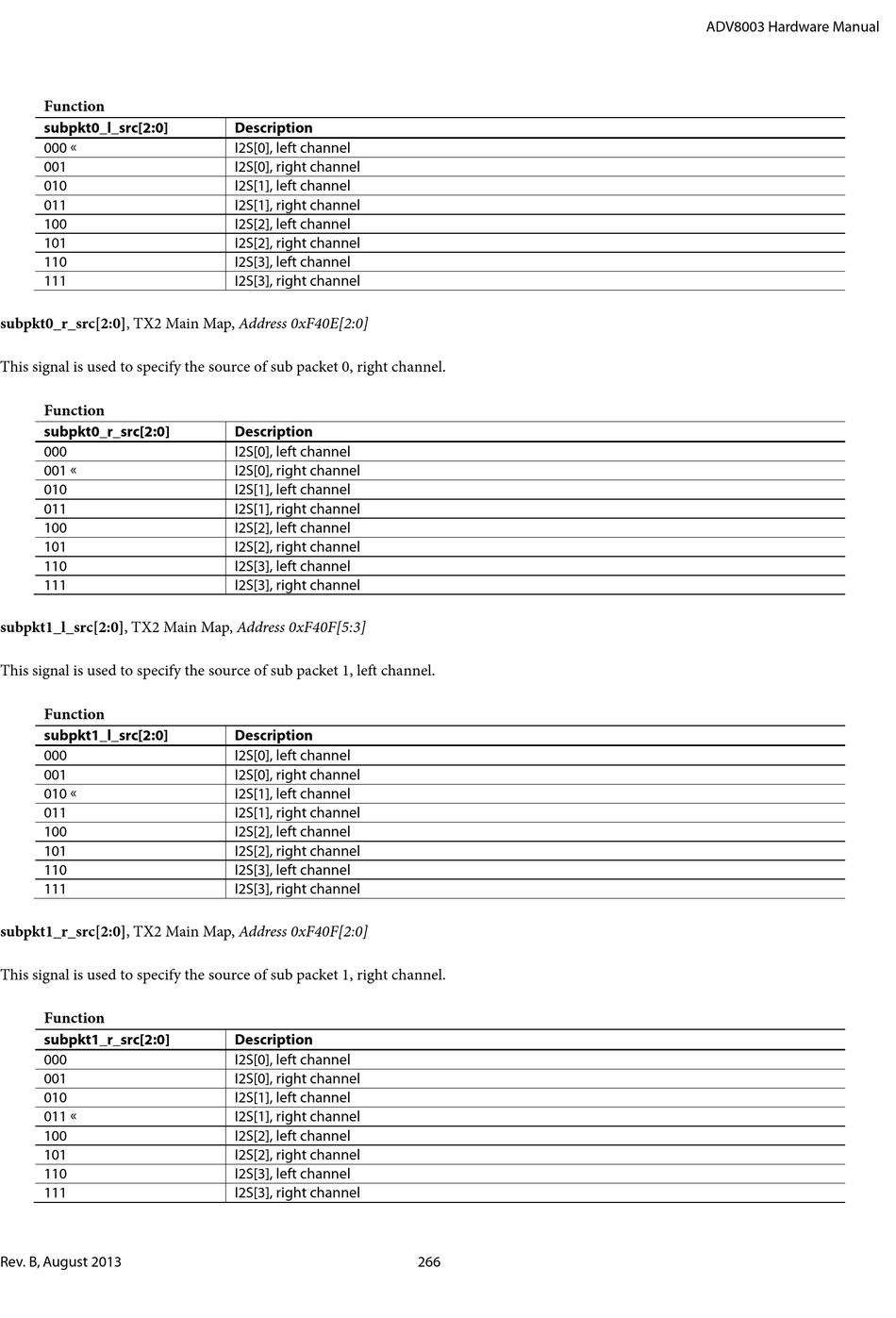 ADV8003 Hardware Manual

Function

| subpkt0_l_src[2:0] | Description |
|---|---|
| 000 « | I2S[0], left channel |
| 001 | I2S[0], right channel |
| 010 | I2S[1], left channel |
| 011 | I2S[1], right channel |
| 100 | I2S[2], left channel |
| 101 | I2S[2], right channel |
| 110 | I2S[3], left channel |
| 111 | I2S[3], right channel |

subpkt0_r_src[2:0], TX2 Main Map, Address 0xF40E[2:0]

This signal is used to specify the source of sub packet 0, right channel.

Function

| subpkt0_r_src[2:0] | Description |
|---|---|
| 000 | I2S[0], left channel |
| 001 « | I2S[0], right channel |
| 010 | I2S[1], left channel |
| 011 | I2S[1], right channel |
| 100 | I2S[2], left channel |
| 101 | I2S[2], right channel |
| 110 | I2S[3], left channel |
| 111 | I2S[3], right channel |

subpkt1_l_src[2:0], TX2 Main Map, Address 0xF40F[5:3]

This signal is used to specify the source of sub packet 1, left channel.

Function

| subpkt1_l_src[2:0] | Description |
|---|---|
| 000 | I2S[0], left channel |
| 001 | I2S[0], right channel |
| 010 « | I2S[1], left channel |
| 011 | I2S[1], right channel |
| 100 | I2S[2], left channel |
| 101 | I2S[2], right channel |
| 110 | I2S[3], left channel |
| 111 | I2S[3], right channel |

subpkt1_r_src[2:0], TX2 Main Map, Address 0xF40F[2:0]

This signal is used to specify the source of sub packet 1, right channel.

Function

| subpkt1_r_src[2:0] | Description |
|---|---|
| 000 | I2S[0], left channel |
| 001 | I2S[0], right channel |
| 010 | I2S[1], left channel |
| 011 « | I2S[1], right channel |
| 100 | I2S[2], left channel |
| 101 | I2S[2], right channel |
| 110 | I2S[3], left channel |
| 111 | I2S[3], right channel |

Rev. B, August 2013 266